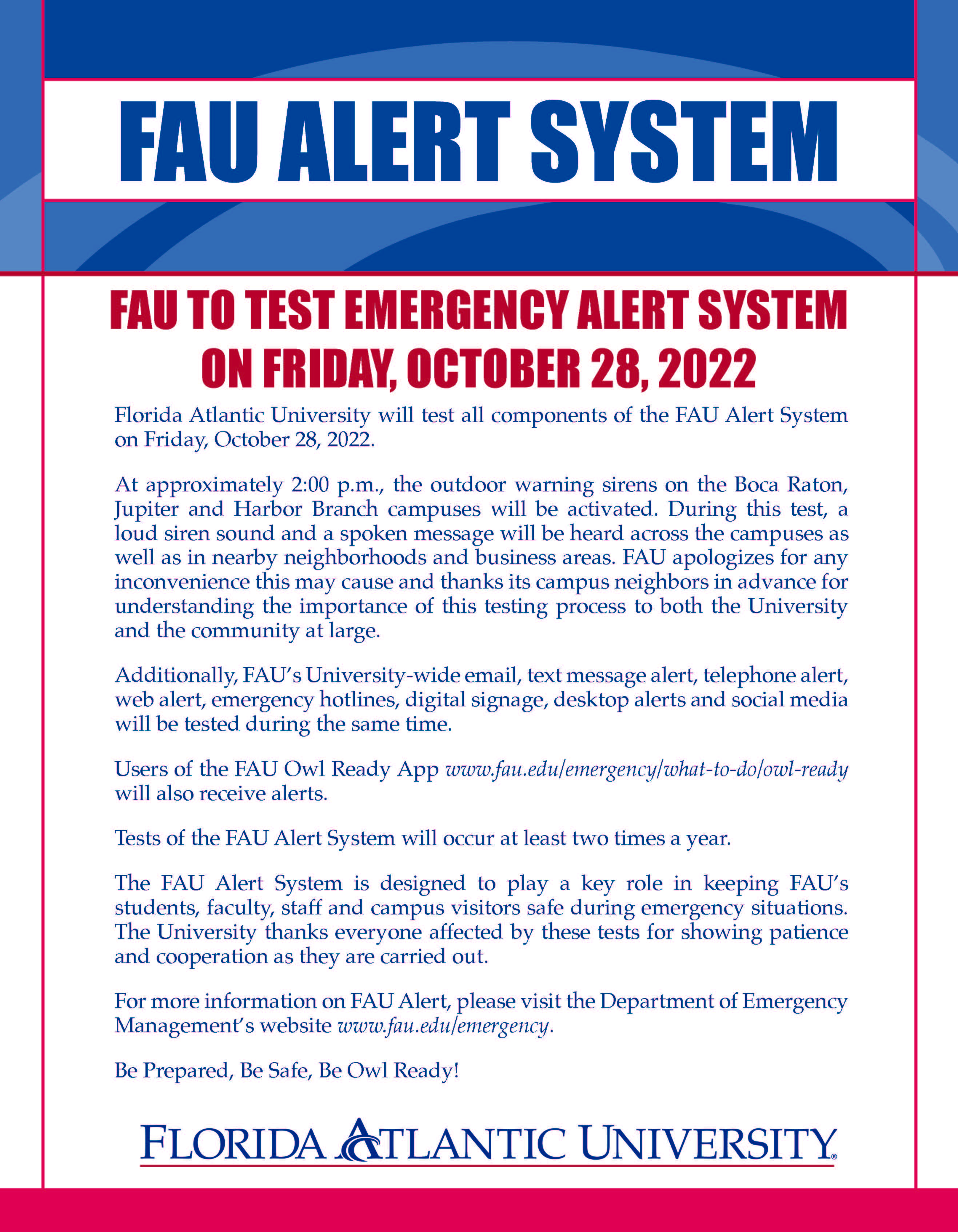 FAU ALERT SYSTEM

FAU TO TEST EMERGENCY ALERT SYSTEM ON FRIDAY, OCTOBER 28, 2022

Florida Atlantic University will test all components of the FAU Alert System on Friday, October 28, 2022.

At approximately 2:00 p.m., the outdoor warning sirens on the Boca Raton, Jupiter and Harbor Branch campuses will be activated. During this test, a loud siren sound and a spoken message will be heard across the campuses as well as in nearby neighborhoods and business areas. FAU apologizes for any inconvenience this may cause and thanks its campus neighbors in advance for understanding the importance of this testing process to both the University and the community at large.

Additionally, FAU's University-wide email, text message alert, telephone alert, web alert, emergency hotlines, digital signage, desktop alerts and social media will be tested during the same time.

Users of the FAU Owl Ready App www.fau.edu/emergency/what-to-do/owl-ready will also receive alerts.

Tests of the FAU Alert System will occur at least two times a year.

The FAU Alert System is designed to play a key role in keeping FAU's students, faculty, staff and campus visitors safe during emergency situations. The University thanks everyone affected by these tests for showing patience and cooperation as they are carried out.

For more information on FAU Alert, please visit the Department of Emergency Management's website www.fau.edu/emergency.

Be Prepared, Be Safe, Be Owl Ready!

FLORIDA ATLANTIC UNIVERSITY